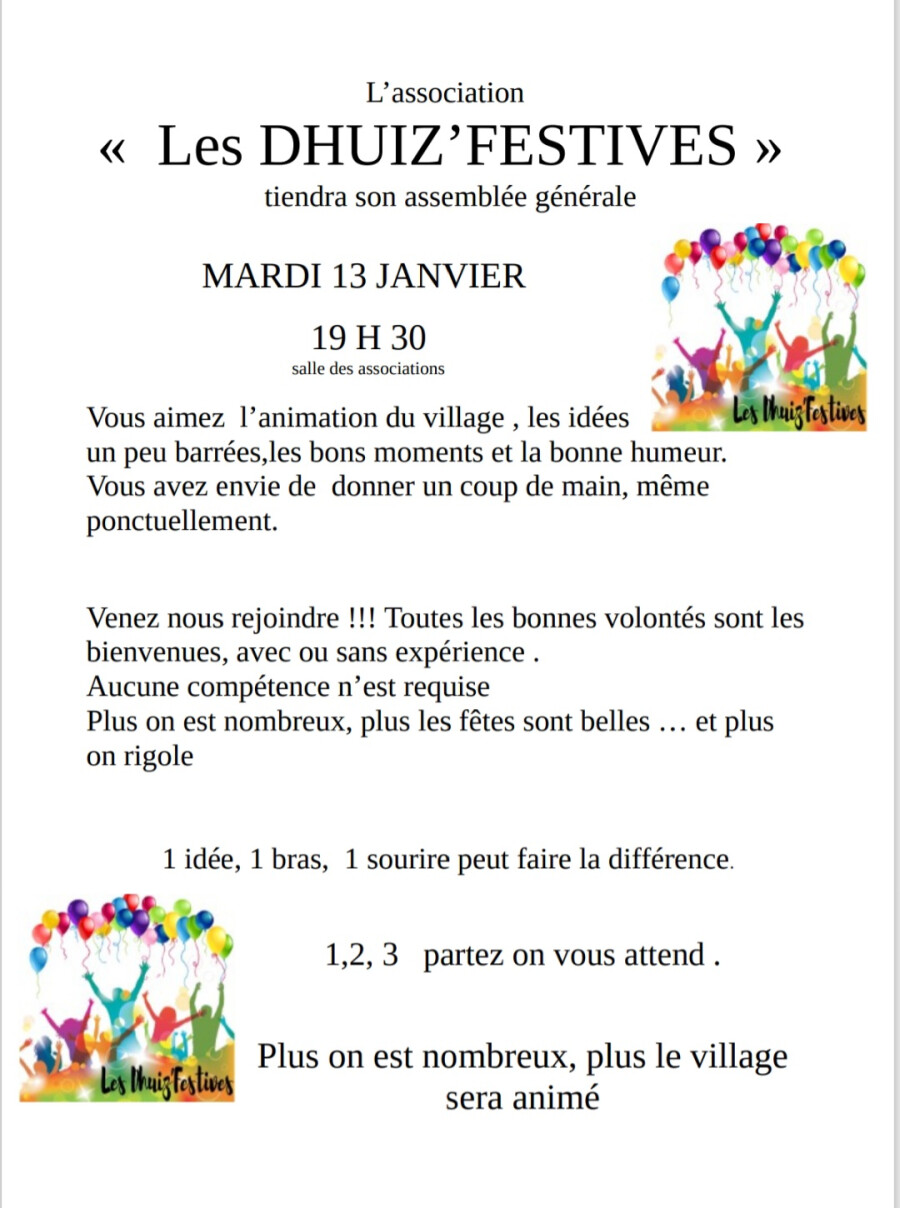 L'association

« Les DHUIZ'FESTIVES »

tiendra son assemblée générale

MARDI 13 JANVIER

19 H 30

salle des associations

Les Dhuiz'Festives

Vous aimez l'animation du village , les idées un peu barrées,les bons moments et la bonne humeur. Vous avez envie de donner un coup de main, même ponctuellement.

Venez nous rejoindre !!! Toutes les bonnes volontés sont les bienvenues, avec ou sans expérience .
Aucune compétence n'est requise
Plus on est nombreux, plus les fêtes sont belles … et plus on rigole

1 idée, 1 bras, 1 sourire peut faire la différence.

Les Dhuiz'Festives

1,2, 3 partez on vous attend .

Plus on est nombreux, plus le village sera animé